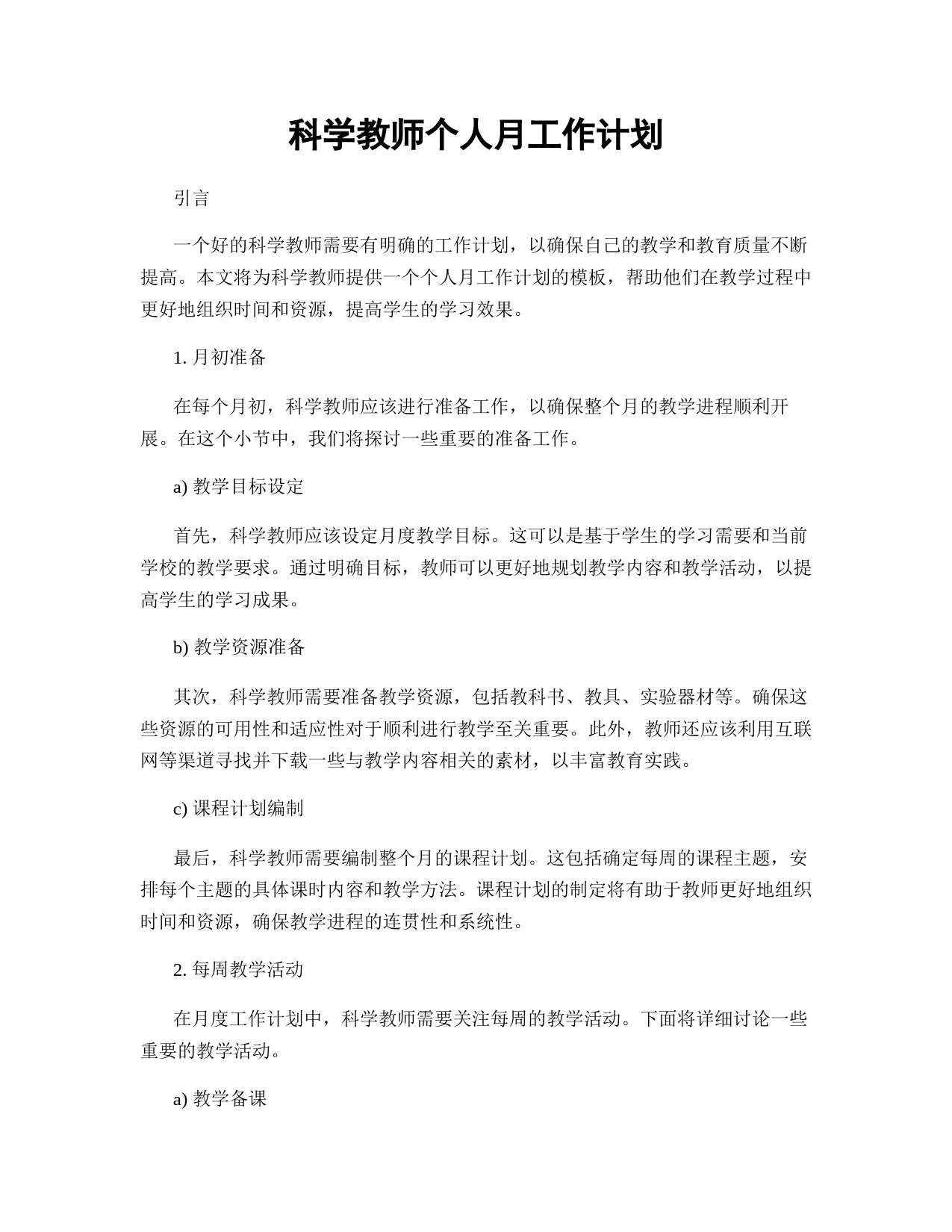 科学教师个人月工作计划

引言

一个好的科学教师需要有明确的工作计划，以确保自己的教学和教育质量不断提高。本文将为科学教师提供一个个人月工作计划的模板，帮助他们在教学过程中更好地组织时间和资源，提高学生的学习效果。

1. 月初准备

在每个月初，科学教师应该进行准备工作，以确保整个月的教学进程顺利开展。在这个小节中，我们将探讨一些重要的准备工作。

a) 教学目标设定

首先，科学教师应该设定月度教学目标。这可以是基于学生的学习需要和当前学校的教学要求。通过明确目标，教师可以更好地规划教学内容和教学活动，以提高学生的学习成果。

b) 教学资源准备

其次，科学教师需要准备教学资源，包括教科书、教具、实验器材等。确保这些资源的可用性和适应性对于顺利进行教学至关重要。此外，教师还应该利用互联网等渠道寻找并下载一些与教学内容相关的素材，以丰富教育实践。

c) 课程计划编制

最后，科学教师需要编制整个月的课程计划。这包括确定每周的课程主题，安排每个主题的具体课时内容和教学方法。课程计划的制定将有助于教师更好地组织时间和资源，确保教学进程的连贯性和系统性。

2. 每周教学活动

在月度工作计划中，科学教师需要关注每周的教学活动。下面将详细讨论一些重要的教学活动。

a) 教学备课